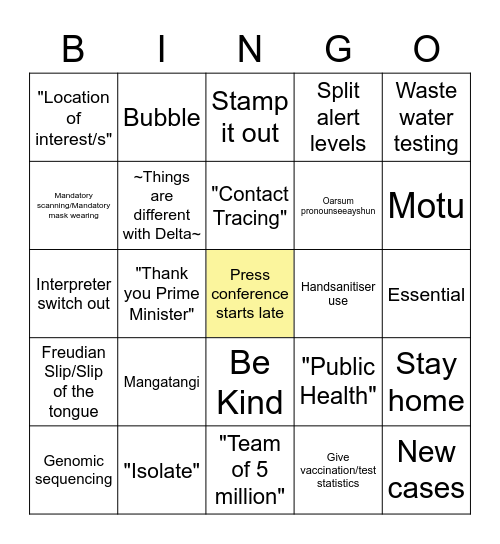 | B | I | N | G | O |
|---|---|---|---|---|
| "Location of interest/s" | Bubble | Stamp it out | Split alert levels | Waste water testing |
| Mandatory scanning/Mandatory mask wearing | ~Things are different with Delta~ | "Contact Tracing" | Oarsum pronounseeayshun | Motu |
| Interpreter switch out | "Thank you Prime Minister" | Press conference starts late | Handsanitiser use | Essential |
| Freudian Slip/Slip of the tongue | Mangatangi | Be Kind | "Public Health" | Stay home |
| Genomic sequencing | "Isolate" | "Team of 5 million" | Give vaccination/test statistics | New cases |